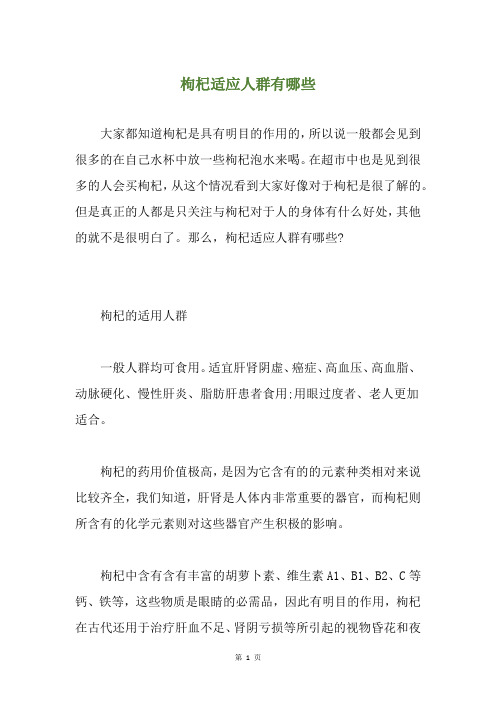 枸杞适应人群有哪些

大家都知道枸杞是具有明目的作用的，所以说一般都会见到很多的在自己水杯中放一些枸杞泡水来喝。在超市中也是见到很多的人会买枸杞，从这个情况看到大家好像对于枸杞是很了解的。但是真正的人都是只关注与枸杞对于人的身体有什么好处，其他的就不是很明白了。那么，枸杞适应人群有哪些?

枸杞的适用人群

一般人群均可食用。适宜肝肾阴虚、癌症、高血压、高血脂、动脉硬化、慢性肝炎、脂肪肝患者食用;用眼过度者、老人更加适合。

枸杞的药用价值极高，是因为它含有的的元素种类相对来说比较齐全，我们知道，肝肾是人体内非常重要的器官，而枸杞则所含有的化学元素则对这些器官产生积极的影响。

枸杞中含有含有丰富的胡萝卜素、维生素 A1、B1、B2、C 等钙、铁等，这些物质是眼睛的必需品，因此有明目的作用，枸杞在古代还用于治疗肝血不足、肾阴亏损等所引起的视物昏花和夜

第 1 页